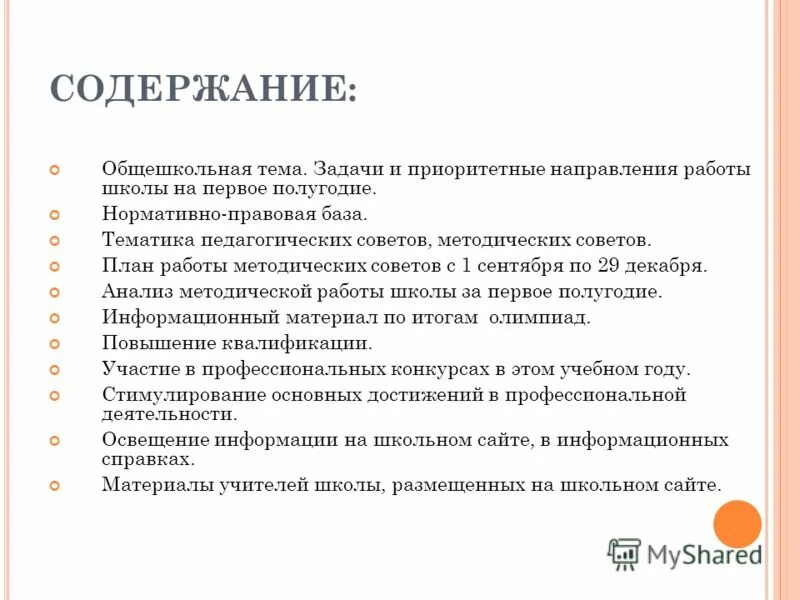 СОДЕРЖАНИЕ:

Общешкольная тема. Задачи и приоритетные направления работы школы на первое полугодие.

Нормативно-правовая база.

Тематика педагогических советов, методических советов.

План работы методических советов с 1 сентября по 29 декабря.

Анализ методической работы школы за первое полугодие.

Информационный материал по итогам олимпиад.

Повышение квалификации.

Участие в профессиональных конкурсах в этом учебном году.

Стимулирование основных достижений в профессиональной деятельности.

Освещение информации на школьном сайте, в информационных справках.

Материалы учителей школы, размещенных на школьном сайте.

MyShared